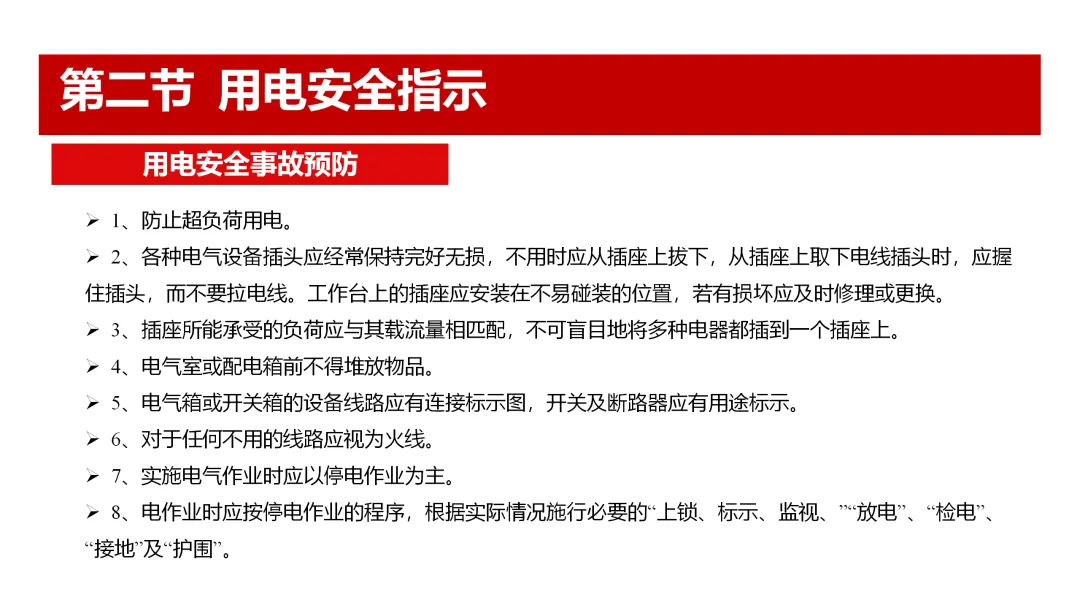 第二节 用电安全指示

用电安全事故预防

➢ 1、防止超负荷用电。

➢ 2、各种电气设备插头应经常保持完好无损，不用时应从插座上拔下，从插座上取下电线插头时，应握住插头，而不要拉电线。工作台上的插座应安装在不易碰装的位置，若有损坏应及时修理或更换。

➢ 3、插座所能承受的负荷应与其载流量相匹配，不可盲目地将多种电器都插到一个插座上。

➢ 4、电气室或配电箱前不得堆放物品。

➢ 5、电气箱或开关箱的设备线路应有连接标示图，开关及断路器应有用途标示。

➢ 6、对于任何不用的线路应视为火线。

➢ 7、实施电气作业时应以停电作业为主。

➢ 8、电作业时应按停电作业的程序，根据实际情况施行必要的“上锁、标示、监视、”“放电”、“检电”、“接地”及“护围”。